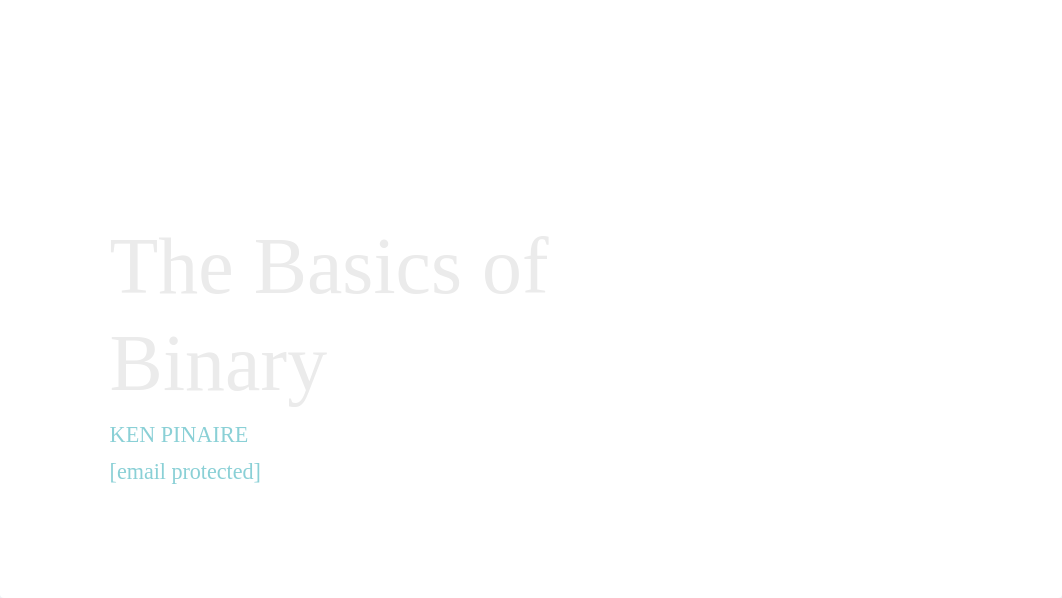 The Basics of Binary

KEN PINAIRE

[email protected]